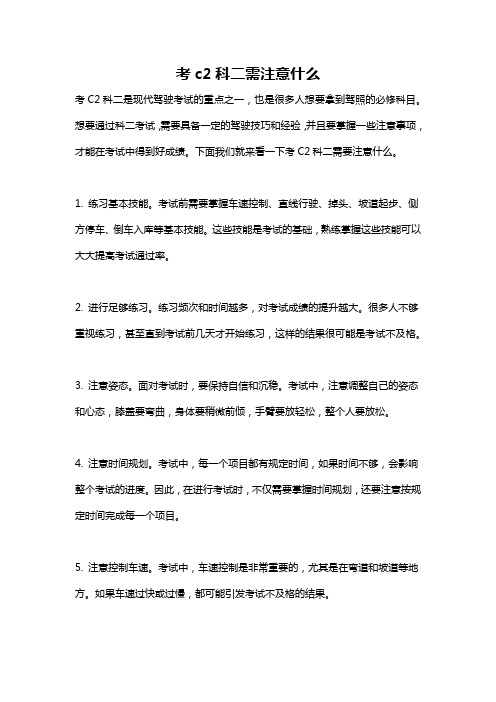 考 c2 科二需注意什么

考 C2 科二是现代驾驶考试的重点之一，也是很多人想要拿到驾照的必修科目。想要通过科二考试，需要具备一定的驾驶技巧和经验，并且要掌握一些注意事项，才能在考试中得到好成绩。下面我们就来看一下考 C2 科二需要注意什么。

1. 练习基本技能。考试前需要掌握车速控制、直线行驶、掉头、坡道起步、侧方停车、倒车入库等基本技能。这些技能是考试的基础，熟练掌握这些技能可以大大提高考试通过率。

2. 进行足够练习。练习频次和时间越多，对考试成绩的提升越大。很多人不够重视练习，甚至直到考试前几天才开始练习，这样的结果很可能是考试不及格。

3. 注意姿态。面对考试时，要保持自信和沉稳。考试中，注意调整自己的姿态和心态，膝盖要弯曲，身体要稍微前倾，手臂要放轻松，整个人要放松。

4. 注意时间规划。考试中，每一个项目都有规定时间，如果时间不够，会影响整个考试的进度。因此，在进行考试时，不仅需要掌握时间规划，还要注意按规定时间完成每一个项目。

5. 注意控制车速。考试中，车速控制是非常重要的，尤其是在弯道和坡道等地方。如果车速过快或过慢，都可能引发考试不及格的结果。